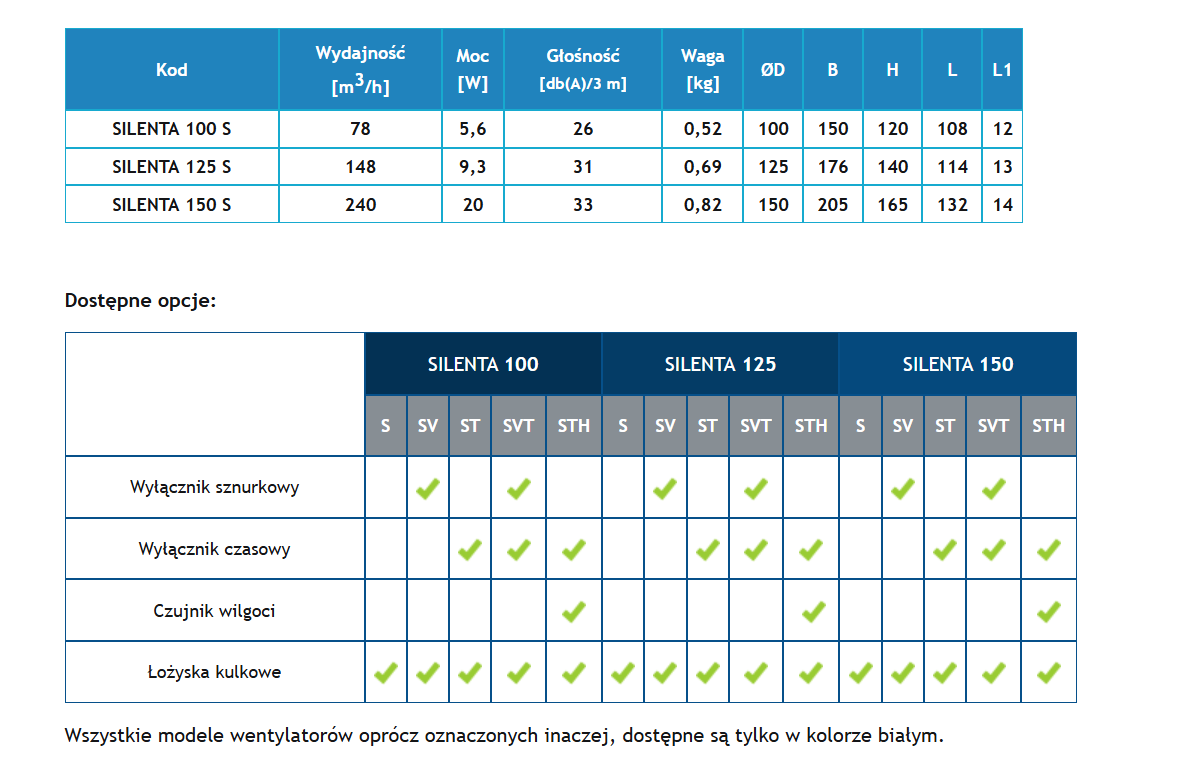 | Kod | Wydajność [$m^3$/h] | Moc [W] | Głośność [db(A)/3 m] | Waga [kg] | ØD | B | H | L | L1 |
|---|---|---|---|---|---|---|---|---|---|
| SILENTA 100 S | 78 | 5,6 | 26 | 0,52 | 100 | 150 | 120 | 108 | 12 |
| SILENTA 125 S | 148 | 9,3 | 31 | 0,69 | 125 | 176 | 140 | 114 | 13 |
| SILENTA 150 S | 240 | 20 | 33 | 0,82 | 150 | 205 | 165 | 132 | 14 |

Dostępne opcje:

| | SILENTA 100 | | | | | SILENTA 125 | | | | | SILENTA 150 | | | | |
|---|---|---|---|---|---|---|---|---|---|---|---|---|---|---|---|
| | S | SV | ST | SVT | STH | S | SV | ST | SVT | STH | S | SV | ST | SVT | STH |
| Wyłącznik sznurkowy | | ✓ | | ✓ | | | ✓ | | ✓ | | | ✓ | | ✓ | |
| Wyłącznik czasowy | | | ✓ | ✓ | ✓ | | | ✓ | ✓ | ✓ | | | ✓ | ✓ | ✓ |
| Czujnik wilgoci | | | | | ✓ | | | | | ✓ | | | | | ✓ |
| Łożyska kulkowe | ✓ | ✓ | ✓ | ✓ | ✓ | ✓ | ✓ | ✓ | ✓ | ✓ | ✓ | ✓ | ✓ | ✓ | ✓ |

Wszystkie modele wentylatorów oprócz oznaczonych inaczej, dostępne są tylko w kolorze białym.